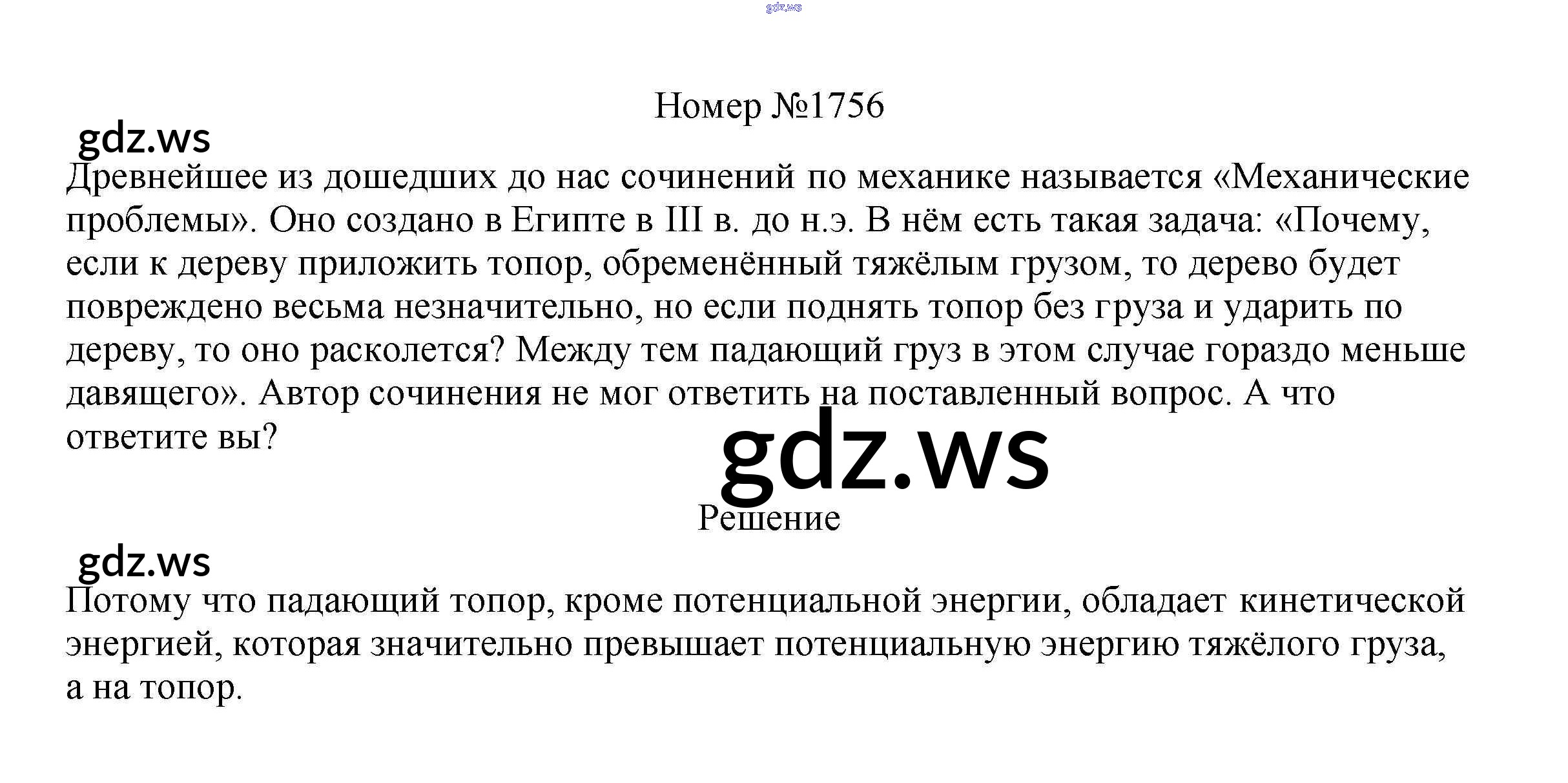 Номер №1756

Древнейшее из дошедших до нас сочинений по механике называется «Механические проблемы». Оно создано в Египте в III в. до н.э. В нём есть такая задача: «Почему, если к дереву приложить топор, обременённый тяжёлым грузом, то дерево будет повреждено весьма незначительно, но если поднять топор без груза и ударить по дереву, то оно расколется? Между тем падающий груз в этом случае гораздо меньше давящего». Автор сочинения не мог ответить на поставленный вопрос. А что ответите вы?

Решение

Потому что падающий топор, кроме потенциальной энергии, обладает кинетической энергией, которая значительно превышает потенциальную энергию тяжёлого груза, а на топор.

gdz.ws